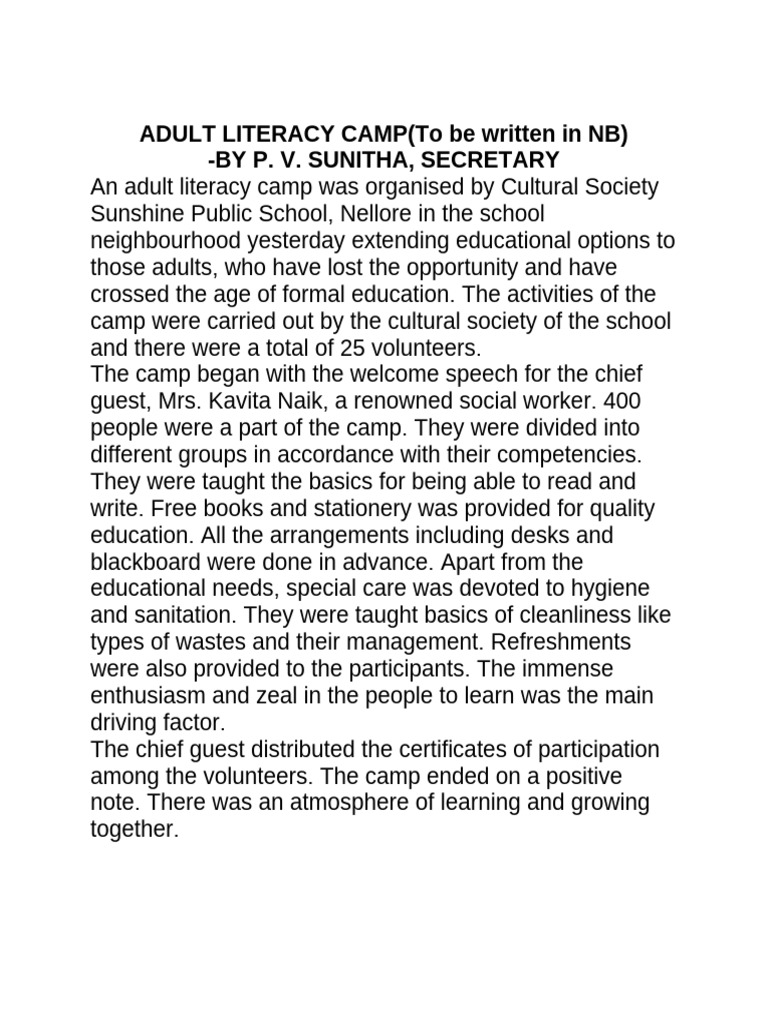 ADULT LITERACY CAMP(To be written in NB)
-BY P. V. SUNITHA, SECRETARY

An adult literacy camp was organised by Cultural Society Sunshine Public School, Nellore in the school neighbourhood yesterday extending educational options to those adults, who have lost the opportunity and have crossed the age of formal education. The activities of the camp were carried out by the cultural society of the school and there were a total of 25 volunteers.

The camp began with the welcome speech for the chief guest, Mrs. Kavita Naik, a renowned social worker. 400 people were a part of the camp. They were divided into different groups in accordance with their competencies. They were taught the basics for being able to read and write. Free books and stationery was provided for quality education. All the arrangements including desks and blackboard were done in advance. Apart from the educational needs, special care was devoted to hygiene and sanitation. They were taught basics of cleanliness like types of wastes and their management. Refreshments were also provided to the participants. The immense enthusiasm and zeal in the people to learn was the main driving factor.

The chief guest distributed the certificates of participation among the volunteers. The camp ended on a positive note. There was an atmosphere of learning and growing together.